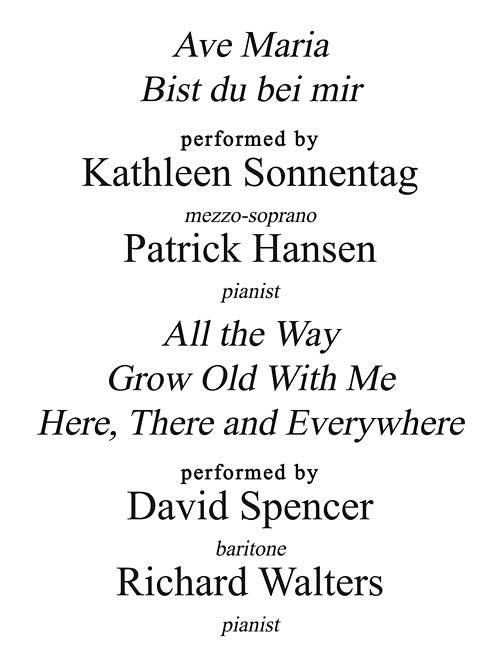 Ave Maria
Bist du bei mir

performed by
Kathleen Sonnentag
mezzo-soprano
Patrick Hansen
pianist

All the Way
Grow Old With Me
Here, There and Everywhere

performed by
David Spencer
baritone
Richard Walters
pianist